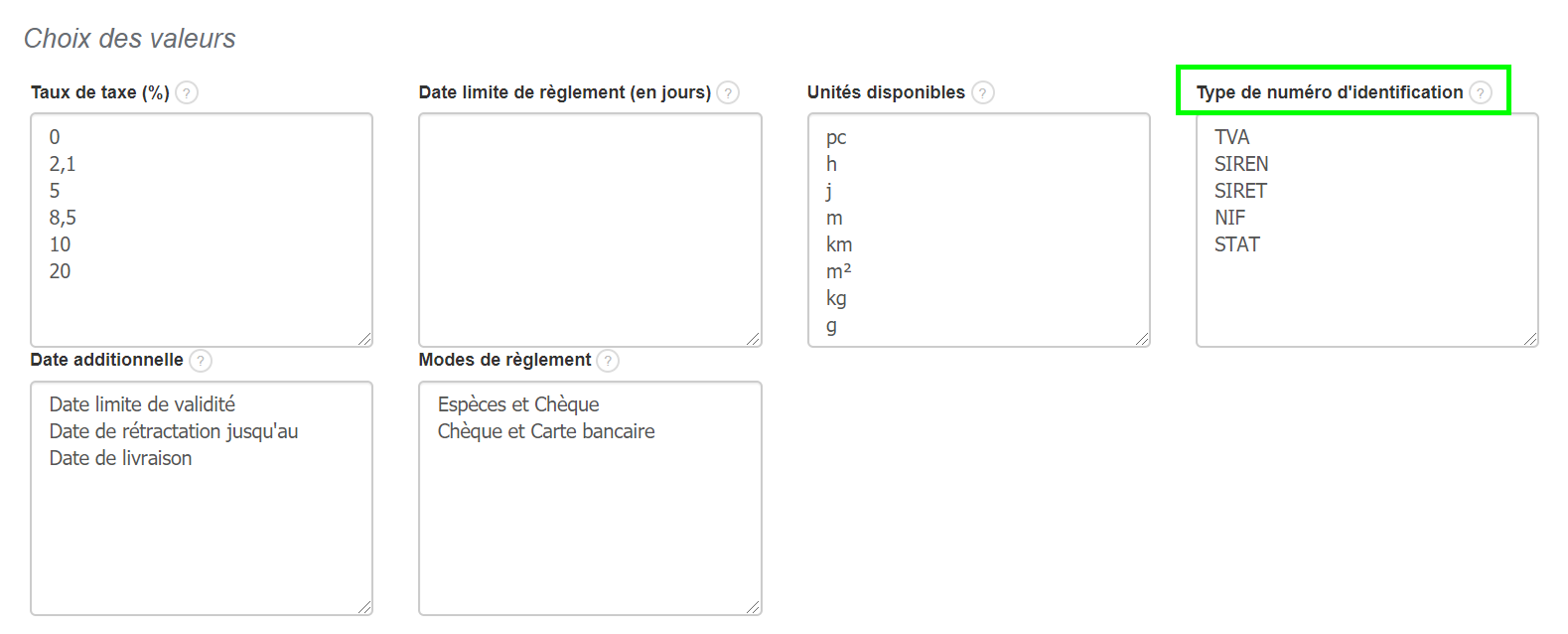 Choix des valeurs

Taux de taxe (%) ?

0
2,1
5
8,5
10
20

Date limite de règlement (en jours) ?

Unités disponibles ?

pc
h
j
m
km
m²
kg
g

Type de numéro d'identification ?

TVA
SIREN
SIRET
NIF
STAT

Date additionnelle ?

Date limite de validité
Date de rétractation jusqu'au
Date de livraison

Modes de règlement ?

Espèces et Chèque
Chèque et Carte bancaire